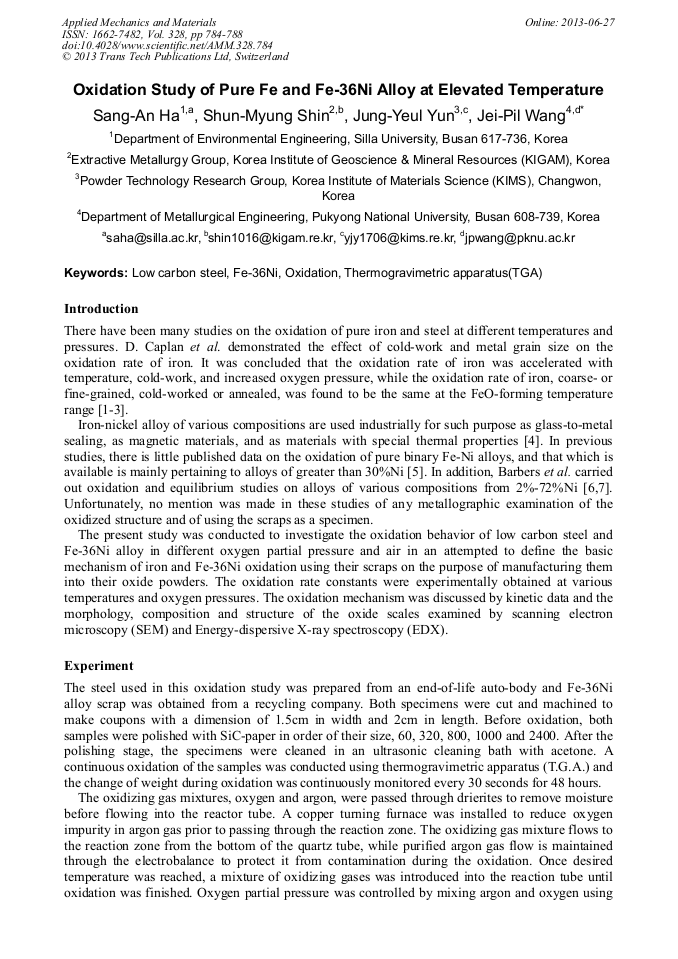 Applied Mechanics and Materials
ISSN: 1662-7482, Vol. 328, pp 784-788
doi:10.4028/www.scientific.net/AMM.328.784
© 2013 Trans Tech Publications Ltd, Switzerland

Online: 2013-06-27

Oxidation Study of Pure Fe and Fe-36Ni Alloy at Elevated Temperature

Sang-An Ha$^{1,a}$, Shun-Myung Shin$^{2,b}$, Jung-Yeul Yun$^{3,c}$, Jei-Pil Wang$^{4,d*}$

$^1$Department of Environmental Engineering, Silla University, Busan 617-736, Korea

$^2$Extractive Metallurgy Group, Korea Institute of Geoscience & Mineral Resources (KIGAM), Korea

$^3$Powder Technology Research Group, Korea Institute of Materials Science (KIMS), Changwon, Korea

$^4$Department of Metallurgical Engineering, Pukyong National University, Busan 608-739, Korea

$^a$saha@silla.ac.kr, $^b$shin1016@kigam.re.kr, $^c$yjy1706@kims.re.kr, $^d$jpwang@pknu.ac.kr

Keywords: Low carbon steel, Fe-36Ni, Oxidation, Thermogravimetric apparatus(TGA)

Introduction

There have been many studies on the oxidation of pure iron and steel at different temperatures and pressures. D. Caplan et al. demonstrated the effect of cold-work and metal grain size on the oxidation rate of iron. It was concluded that the oxidation rate of iron was accelerated with temperature, cold-work, and increased oxygen pressure, while the oxidation rate of iron, coarse- or fine-grained, cold-worked or annealed, was found to be the same at the FeO-forming temperature range [1-3].

Iron-nickel alloy of various compositions are used industrially for such purpose as glass-to-metal sealing, as magnetic materials, and as materials with special thermal properties [4]. In previous studies, there is little published data on the oxidation of pure binary Fe-Ni alloys, and that which is available is mainly pertaining to alloys of greater than 30%Ni [5]. In addition, Barbers et al. carried out oxidation and equilibrium studies on alloys of various compositions from 2%-72%Ni [6,7]. Unfortunately, no mention was made in these studies of any metallographic examination of the oxidized structure and of using the scraps as a specimen.

The present study was conducted to investigate the oxidation behavior of low carbon steel and Fe-36Ni alloy in different oxygen partial pressure and air in an attempted to define the basic mechanism of iron and Fe-36Ni oxidation using their scraps on the purpose of manufacturing them into their oxide powders. The oxidation rate constants were experimentally obtained at various temperatures and oxygen pressures. The oxidation mechanism was discussed by kinetic data and the morphology, composition and structure of the oxide scales examined by scanning electron microscopy (SEM) and Energy-dispersive X-ray spectroscopy (EDX).

Experiment

The steel used in this oxidation study was prepared from an end-of-life auto-body and Fe-36Ni alloy scrap was obtained from a recycling company. Both specimens were cut and machined to make coupons with a dimension of 1.5cm in width and 2cm in length. Before oxidation, both samples were polished with SiC-paper in order of their size, 60, 320, 800, 1000 and 2400. After the polishing stage, the specimens were cleaned in an ultrasonic cleaning bath with acetone. A continuous oxidation of the samples was conducted using thermogravimetric apparatus (T.G.A.) and the change of weight during oxidation was continuously monitored every 30 seconds for 48 hours.

The oxidizing gas mixtures, oxygen and argon, were passed through drierites to remove moisture before flowing into the reactor tube. A copper turning furnace was installed to reduce oxygen impurity in argon gas prior to passing through the reaction zone. The oxidizing gas mixture flows to the reaction zone from the bottom of the quartz tube, while purified argon gas flow is maintained through the electrobalance to protect it from contamination during the oxidation. Once desired temperature was reached, a mixture of oxidizing gases was introduced into the reaction tube until oxidation was finished. Oxygen partial pressure was controlled by mixing argon and oxygen using